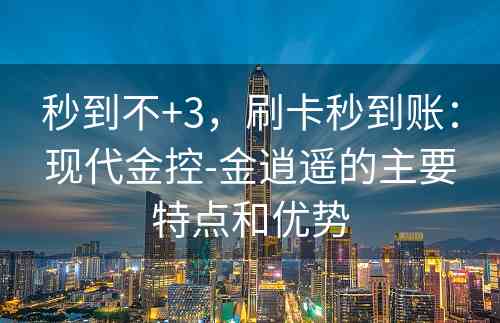 秒到不+3，刷卡秒到账：现代金控-金逍遥的主要特点和优势